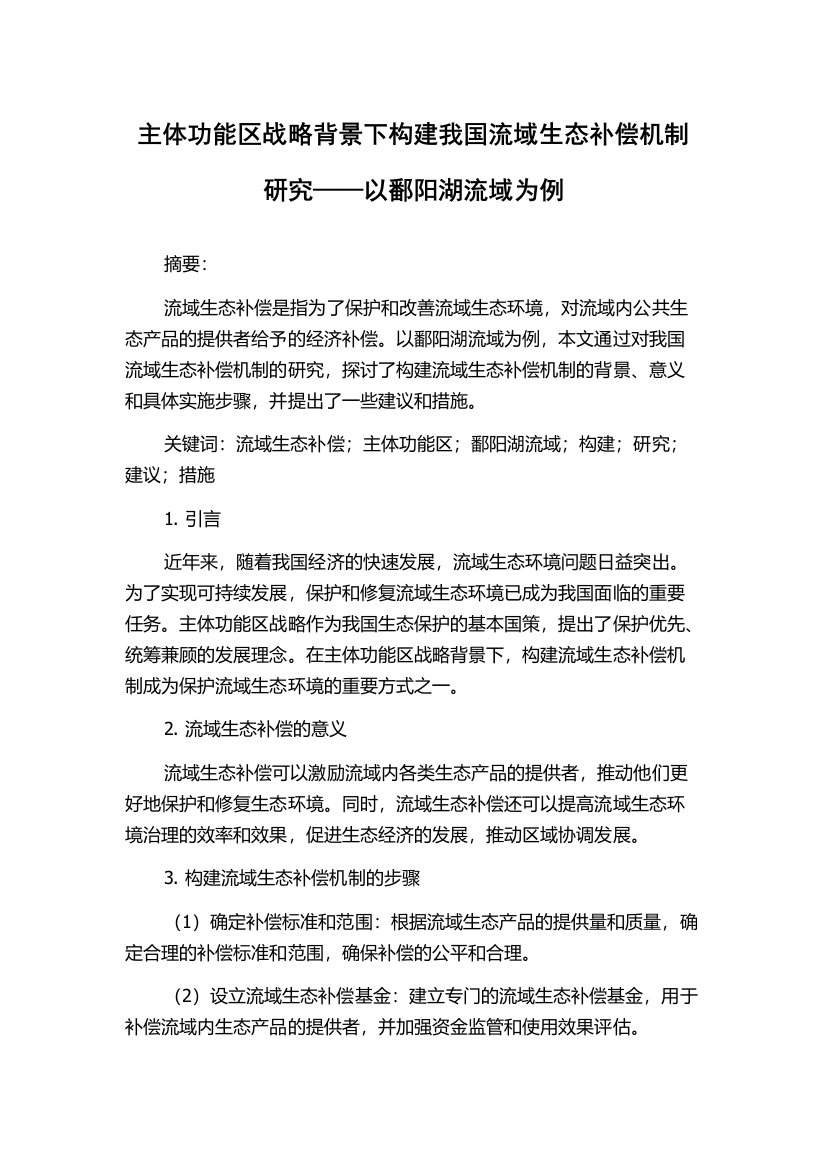 主体功能区战略背景下构建我国流域生态补偿机制研究——以鄱阳湖流域为例

摘要：

流域生态补偿是指为了保护和改善流域生态环境，对流域内公共生态产品的提供者给予的经济补偿。以鄱阳湖流域为例，本文通过对我国流域生态补偿机制的研究，探讨了构建流域生态补偿机制的背景、意义和具体实施步骤，并提出了一些建议和措施。

关键词：流域生态补偿；主体功能区；鄱阳湖流域；构建；研究；建议；措施

1. 引言

近年来，随着我国经济的快速发展，流域生态环境问题日益突出。为了实现可持续发展，保护和修复流域生态环境已成为我国面临的重要任务。主体功能区战略作为我国生态保护的基本国策，提出了保护优先、统筹兼顾的发展理念。在主体功能区战略背景下，构建流域生态补偿机制成为保护流域生态环境的重要方式之一。

2. 流域生态补偿的意义

流域生态补偿可以激励流域内各类生态产品的提供者，推动他们更好地保护和修复生态环境。同时，流域生态补偿还可以提高流域生态环境治理的效率和效果，促进生态经济的发展，推动区域协调发展。

3. 构建流域生态补偿机制的步骤

（1）确定补偿标准和范围：根据流域生态产品的提供量和质量，确定合理的补偿标准和范围，确保补偿的公平和合理。

（2）设立流域生态补偿基金：建立专门的流域生态补偿基金，用于补偿流域内生态产品的提供者，并加强资金监管和使用效果评估。